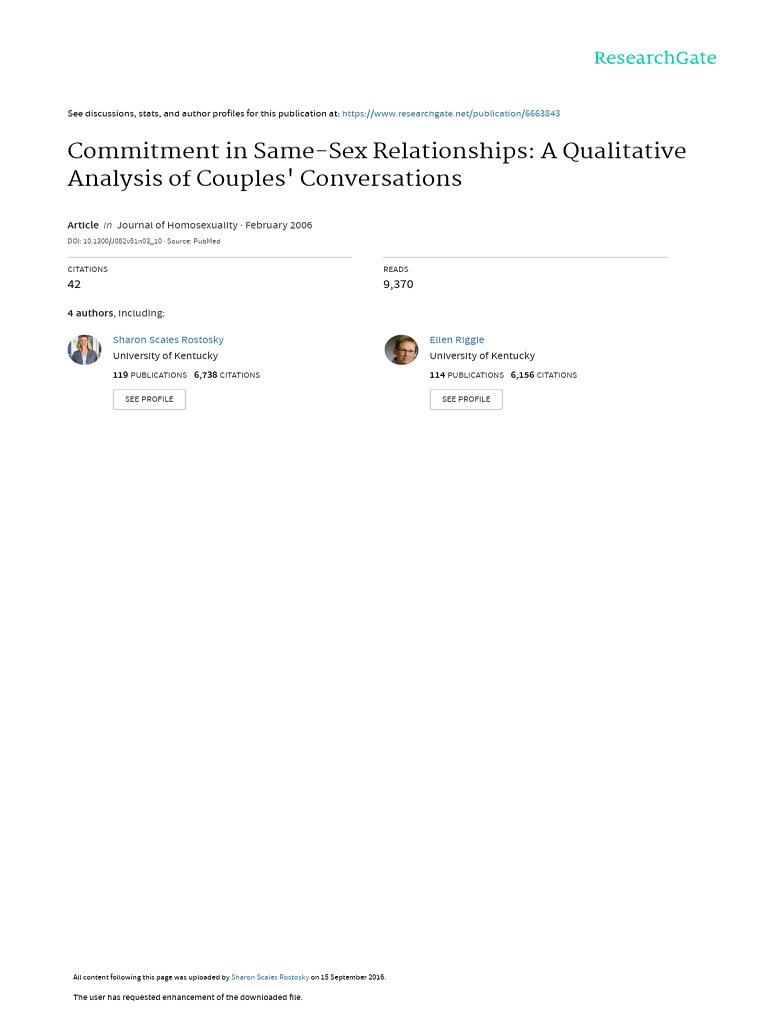 ResearchGate

See discussions, stats, and author profiles for this publication at: https://www.researchgate.net/publication/6663843

Commitment in Same-Sex Relationships: A Qualitative Analysis of Couples' Conversations

Article in Journal of Homosexuality · February 2006

DOI: 10.1300/J082v51n03_10 · Source: PubMed

CITATIONS
42

READS
9,370

4 authors, including:

Sharon Scales Rostosky
University of Kentucky
119 PUBLICATIONS 6,738 CITATIONS
SEE PROFILE

Ellen Riggle
University of Kentucky
114 PUBLICATIONS 6,156 CITATIONS
SEE PROFILE

All content following this page was uploaded by Sharon Scales Rostosky on 15 September 2016.

The user has requested enhancement of the downloaded file.